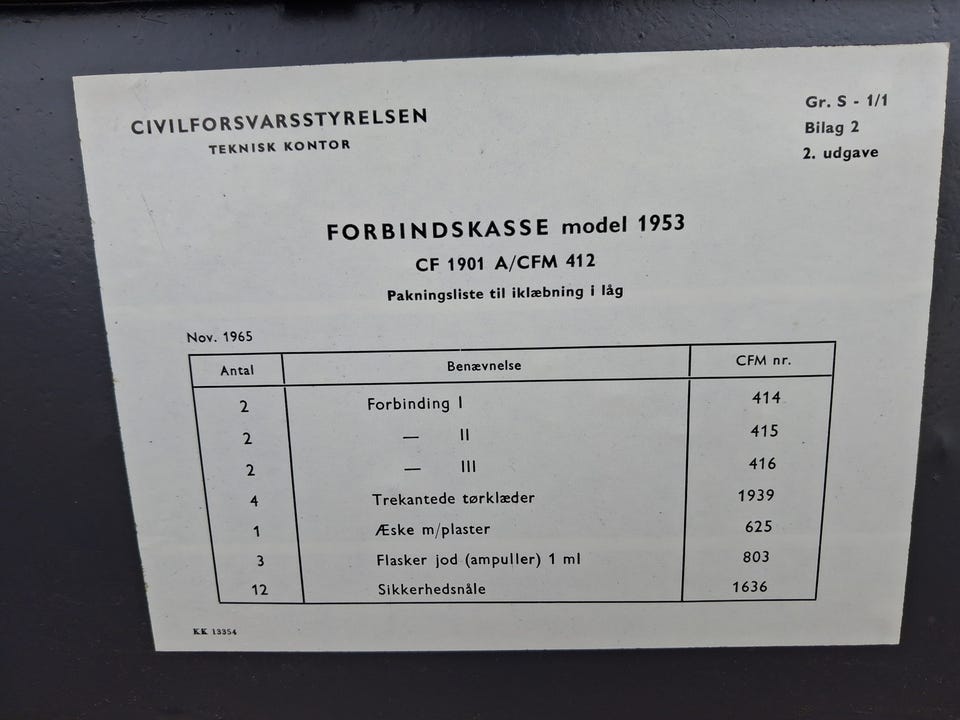 CIVILFORSVARSSTYRELSEN
TEKNISK KONTOR

Gr. S - 1/1
Bilag 2
2. udgave

FORBINDSKASSE model 1953
CF 1901 A/CFM 412
Pakningsliste til iklæbning i låg

Nov. 1965

| Antal | Benævnelse | CFM nr. |
|---|---|---|
| 2 | Forbinding I | 414 |
| 2 | — II | 415 |
| 2 | — III | 416 |
| 4 | Trekantede tørklæder | 1939 |
| 1 | Æske m/plaster | 625 |
| 3 | Flasker jod (ampuller) 1 ml | 803 |
| 12 | Sikkerhedsnåle | 1636 |

KK 13354